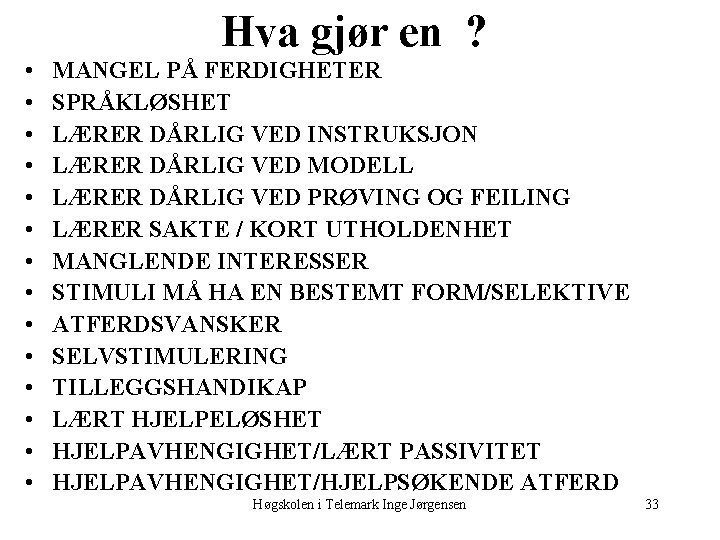 Hva gjør en ?

• MANGEL PÅ FERDIGHETER
• SPRÅKLØSHET
• LÆRER DÅRLIG VED INSTRUKSJON
• LÆRER DÅRLIG VED MODELL
• LÆRER DÅRLIG VED PRØVING OG FEILING
• LÆRER SAKTE / KORT UTHOLDENHET
• MANGLENDE INTERESSER
• STIMULI MÅ HA EN BESTEMT FORM/SELEKTIVE
• ATFERDSVANSKER
• SELVSTIMULERING
• TILLEGGSHANDIKAP
• LÆRT HJELPELØSHET
• HJELPAVHENGIGHET/LÆRT PASSIVITET
• HJELPAVHENGIGHET/HJELPSØKENDE ATFERD

Høgskolen i Telemark Inge Jørgensen

33